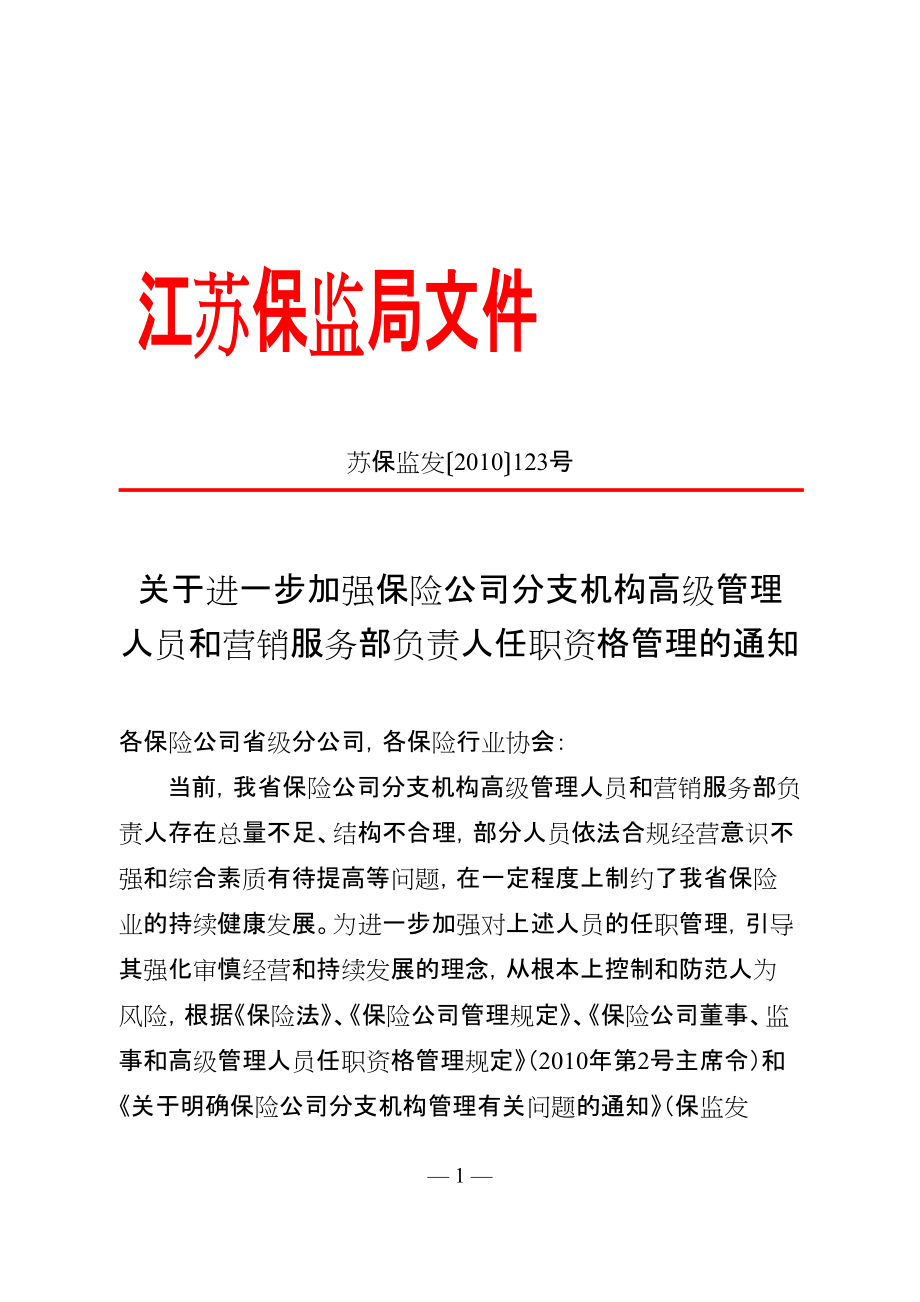 江苏保监局文件

苏保监发[2010]123号

关于进一步加强保险公司分支机构高级管理人员和营销服务部负责人任职资格管理的通知

各保险公司省级分公司，各保险行业协会：

当前，我省保险公司分支机构高级管理人员和营销服务部负责人存在总量不足、结构不合理，部分人员依法合规经营意识不强和综合素质有待提高等问题，在一定程度上制约了我省保险业的持续健康发展。为进一步加强对上述人员的任职管理，引导其强化审慎经营和持续发展的理念，从根本上控制和防范人为风险，根据《保险法》、《保险公司管理规定》、《保险公司董事、监事和高级管理人员任职资格管理规定》（2010年第2号主席令）和《关于明确保险公司分支机构管理有关问题的通知》（保监发

— 1 —